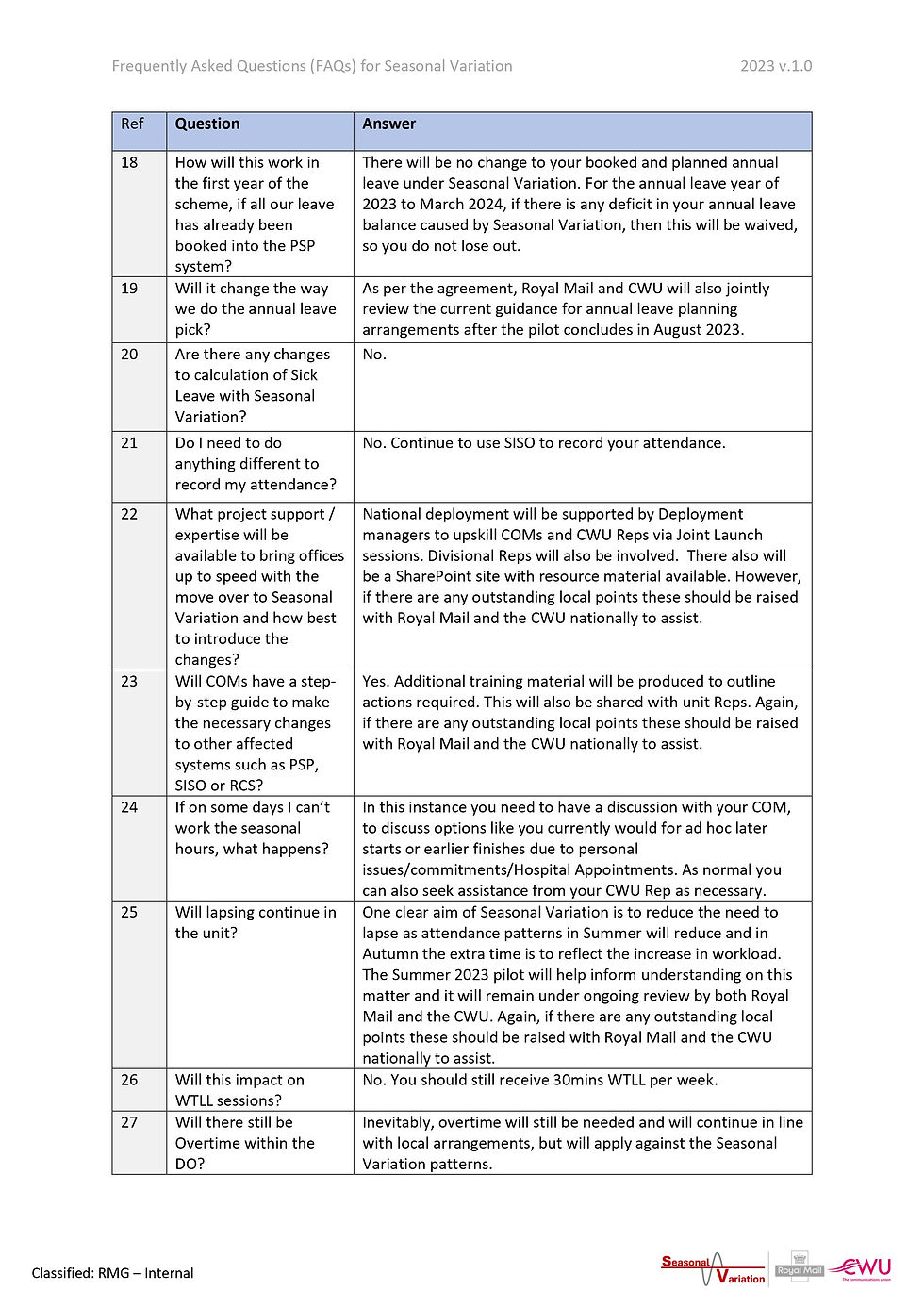 Frequently Asked Questions (FAQs) for Seasonal Variation 2023 v.1.0

| Ref | Question | Answer |
|---|---|---|
| 18 | How will this work in the first year of the scheme, if all our leave has already been booked into the PSP system? | There will be no change to your booked and planned annual leave under Seasonal Variation. For the annual leave year of 2023 to March 2024, if there is any deficit in your annual leave balance caused by Seasonal Variation, then this will be waived, so you do not lose out. |
| 19 | Will it change the way we do the annual leave pick? | As per the agreement, Royal Mail and CWU will also jointly review the current guidance for annual leave planning arrangements after the pilot concludes in August 2023. |
| 20 | Are there any changes to calculation of Sick Leave with Seasonal Variation? | No. |
| 21 | Do I need to do anything different to record my attendance? | No. Continue to use SISO to record your attendance. |
| 22 | What project support / expertise will be available to bring offices up to speed with the move over to Seasonal Variation and how best to introduce the changes? | National deployment will be supported by Deployment managers to upskill COMs and CWU Reps via Joint Launch sessions. Divisional Reps will also be involved. There also will be a SharePoint site with resource material available. However, if there are any outstanding local points these should be raised with Royal Mail and the CWU nationally to assist. |
| 23 | Will COMs have a step-by-step guide to make the necessary changes to other affected systems such as PSP, SISO or RCS? | Yes. Additional training material will be produced to outline actions required. This will also be shared with unit Reps. Again, if there are any outstanding local points these should be raised with Royal Mail and the CWU nationally to assist. |
| 24 | If on some days I can't work the seasonal hours, what happens? | In this instance you need to have a discussion with your COM, to discuss options like you currently would for ad hoc later starts or earlier finishes due to personal issues/commitments/Hospital Appointments. As normal you can also seek assistance from your CWU Rep as necessary. |
| 25 | Will lapsing continue in the unit? | One clear aim of Seasonal Variation is to reduce the need to lapse as attendance patterns in Summer will reduce and in Autumn the extra time is to reflect the increase in workload. The Summer 2023 pilot will help inform understanding on this matter and it will remain under ongoing review by both Royal Mail and the CWU. Again, if there are any outstanding local points these should be raised with Royal Mail and the CWU nationally to assist. |
| 26 | Will this impact on WTLL sessions? | No. You should still receive 30mins WTLL per week. |
| 27 | Will there still be Overtime within the DO? | Inevitably, overtime will still be needed and will continue in line with local arrangements, but will apply against the Seasonal Variation patterns. |

Classified: RMG – Internal

Seasonal Variation Royal Mail CWU The communications union